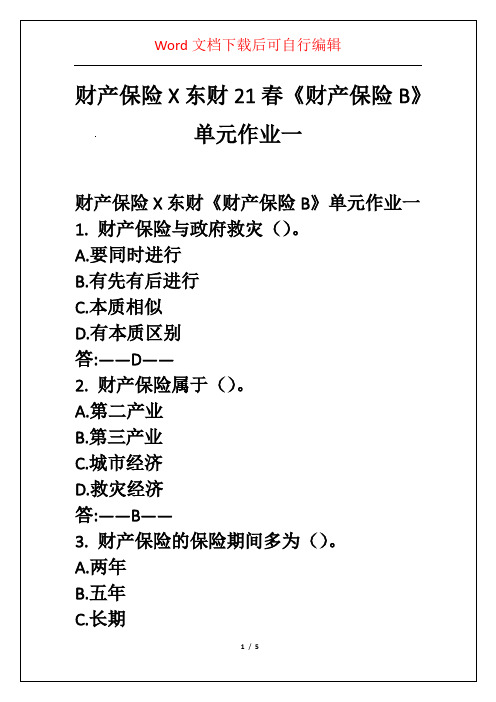 Word 文档下载后可自行编辑

财产保险 X 东财 21 春《财产保险 B》单元作业一

财产保险 X 东财《财产保险 B》单元作业一
1. 财产保险与政府救灾（）。
A.要同时进行
B.有先有后进行
C.本质相似
D.有本质区别
答:——D——
2. 财产保险属于（）。
A.第二产业
B.第三产业
C.城市经济
D.救灾经济
答:——B——
3. 财产保险的保险期间多为（）。
A.两年
B.五年
C.长期

1 / 5